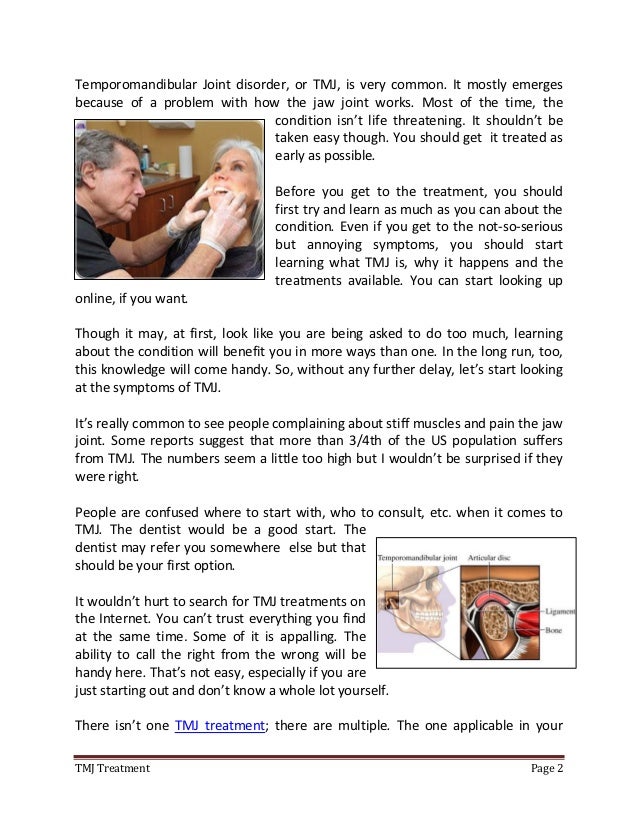 Temporomandibular Joint disorder, or TMJ, is very common. It mostly emerges because of a problem with how the jaw joint works. Most of the time, the condition isn't life threatening. It shouldn't be taken easy though. You should get it treated as early as possible.

Before you get to the treatment, you should first try and learn as much as you can about the condition. Even if you get to the not-so-serious but annoying symptoms, you should start learning what TMJ is, why it happens and the treatments available. You can start looking up online, if you want.

Though it may, at first, look like you are being asked to do too much, learning about the condition will benefit you in more ways than one. In the long run, too, this knowledge will come handy. So, without any further delay, let's start looking at the symptoms of TMJ.

It's really common to see people complaining about stiff muscles and pain the jaw joint. Some reports suggest that more than 3/4th of the US population suffers from TMJ. The numbers seem a little too high but I wouldn't be surprised if they were right.

People are confused where to start with, who to consult, etc. when it comes to TMJ. The dentist would be a good start. The dentist may refer you somewhere else but that should be your first option.

Temporomandibular joint
Articular disc
Ligament
Bone

It wouldn't hurt to search for TMJ treatments on the Internet. You can't trust everything you find at the same time. Some of it is appalling. The ability to call the right from the wrong will be handy here. That's not easy, especially if you are just starting out and don't know a whole lot yourself.

There isn't one TMJ treatment; there are multiple. The one applicable in your

TMJ Treatment
Page 2